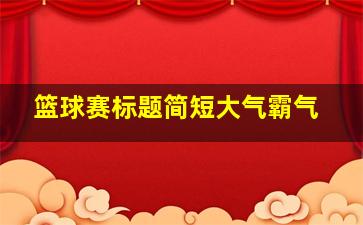 篮球赛标题简短大气霸气